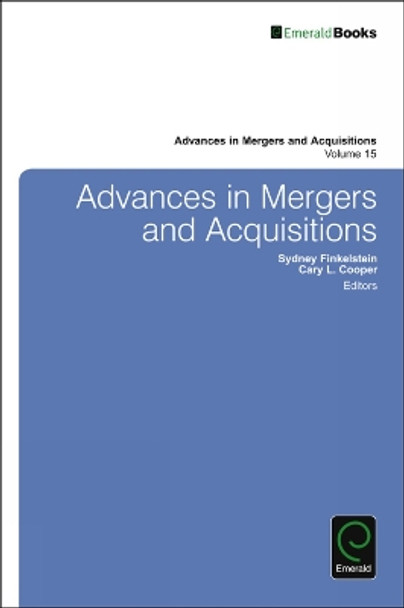 EmeraldBooks

Advances in Mergers and Acquisitions
Volume 15

Advances in Mergers and Acquisitions

Sydney Finkelstein
Cary L. Cooper
Editors

Emerald